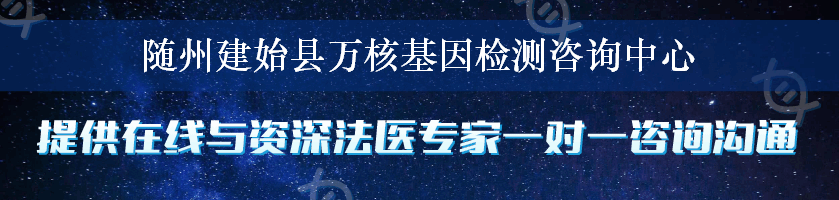 随州建始县万核基因检测咨询中心

提供在线与资深法医专家一对一咨询沟通